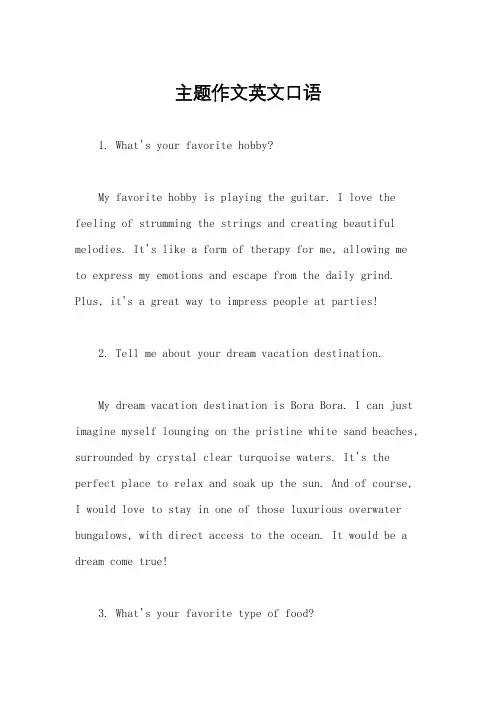 主题作文英文口语

1. What's your favorite hobby?

My favorite hobby is playing the guitar. I love the feeling of strumming the strings and creating beautiful melodies. It's like a form of therapy for me, allowing me to express my emotions and escape from the daily grind. Plus, it's a great way to impress people at parties!

2. Tell me about your dream vacation destination.

My dream vacation destination is Bora Bora. I can just imagine myself lounging on the pristine white sand beaches, surrounded by crystal clear turquoise waters. It's the perfect place to relax and soak up the sun. And of course, I would love to stay in one of those luxurious overwater bungalows, with direct access to the ocean. It would be a dream come true!

3. What's your favorite type of food?